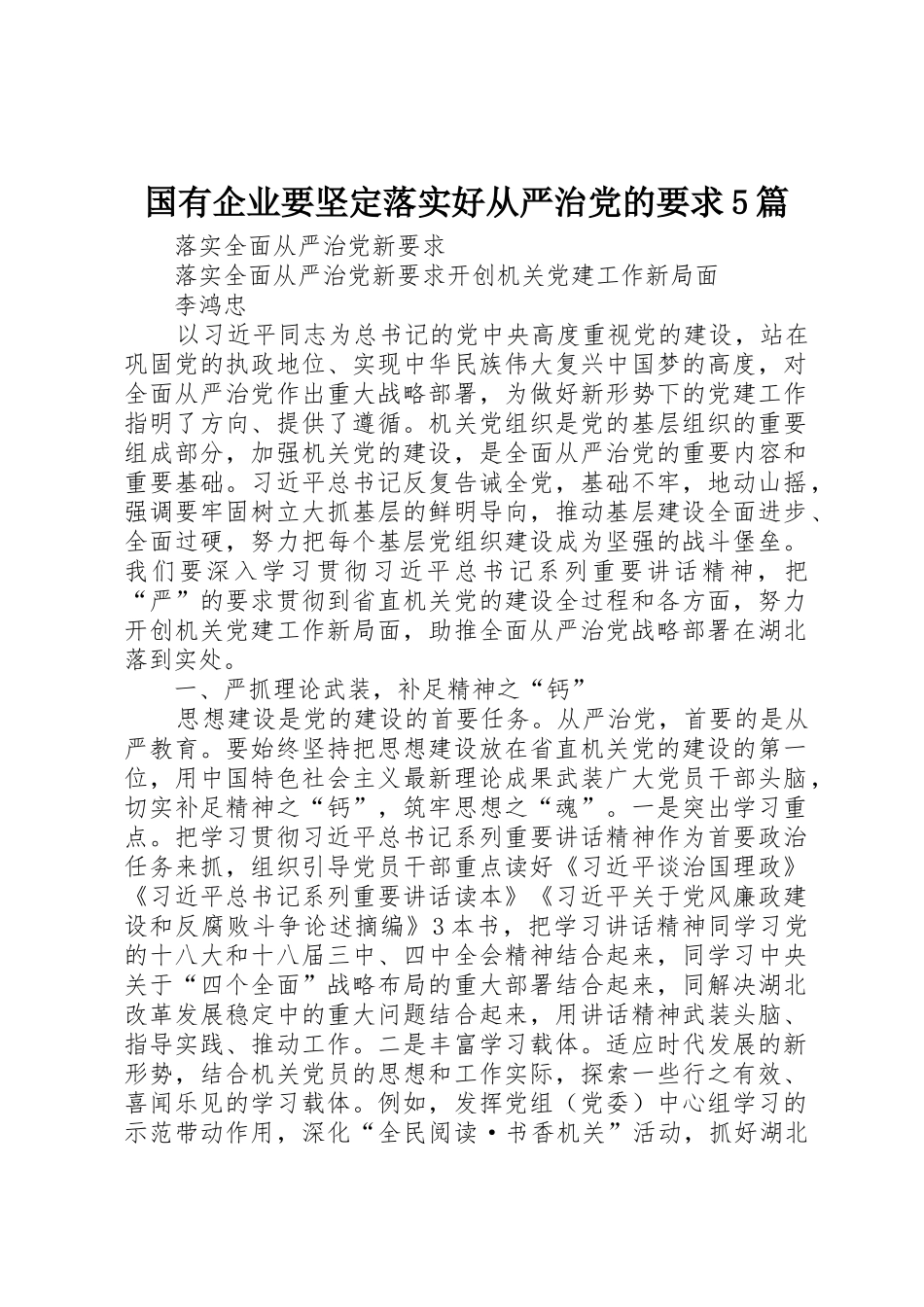 国有企业要坚定落实好从严治党的要求5篇

落实全面从严治党新要求

落实全面从严治党新要求开创机关党建工作新局面

李鸿忠

以习近平同志为总书记的党中央高度重视党的建设，站在巩固党的执政地位、实现中华民族伟大复兴中国梦的高度，对全面从严治党作出重大战略部署，为做好新形势下的党建工作指明了方向、提供了遵循。机关党组织是党的基层组织的重要组成部分，加强机关党的建设，是全面从严治党的重要内容和重要基础。习近平总书记反复告诫全党，基础不牢，地动山摇，强调要牢固树立大抓基层的鲜明导向，推动基层建设全面进步、全面过硬，努力把每个基层党组织建设成为坚强的战斗堡垒。我们要深入学习贯彻习近平总书记系列重要讲话精神，把“严”的要求贯彻到省直机关党的建设全过程和各方面，努力开创机关党建工作新局面，助推全面从严治党战略部署在湖北落到实处。

一、严抓理论武装，补足精神之“钙”

思想建设是党的建设的首要任务。从严治党，首要的是从严教育。要始终坚持把思想建设放在省直机关党的建设的第一位，用中国特色社会主义最新理论成果武装广大党员干部头脑，切实补足精神之“钙”，筑牢思想之“魂”。一是突出学习重点。把学习贯彻习近平总书记系列重要讲话精神作为首要政治任务来抓，组织引导党员干部重点读好《习近平谈治国理政》《习近平总书记系列重要讲话读本》《习近平关于党风廉政建设和反腐败斗争论述摘编》3本书，把学习讲话精神同学习党的十八大和十八届三中、四中全会精神结合起来，同学习中央关于“四个全面”战略布局的重大部署结合起来，同解决湖北改革发展稳定中的重大问题结合起来，用讲话精神武装头脑、指导实践、推动工作。二是丰富学习载体。适应时代发展的新形势，结合机关党员的思想和工作实际，探索一些行之有效、喜闻乐见的学习载体。例如，发挥党组（党委）中心组学习的示范带动作用，深化“全民阅读·书香机关”活动，抓好湖北